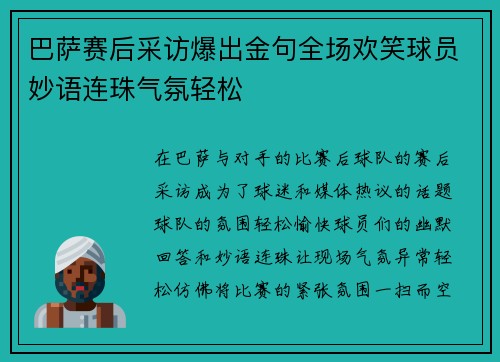 巴萨赛后采访爆出金句全场欢笑球员妙语连珠气氛轻松

在巴萨与对手的比赛后球队的赛后采访成为了球迷和媒体热议的话题球队的氛围轻松愉快球员们的幽默回答和妙语连珠让现场气氛异常轻松仿佛将比赛的紧张氛围一扫而空